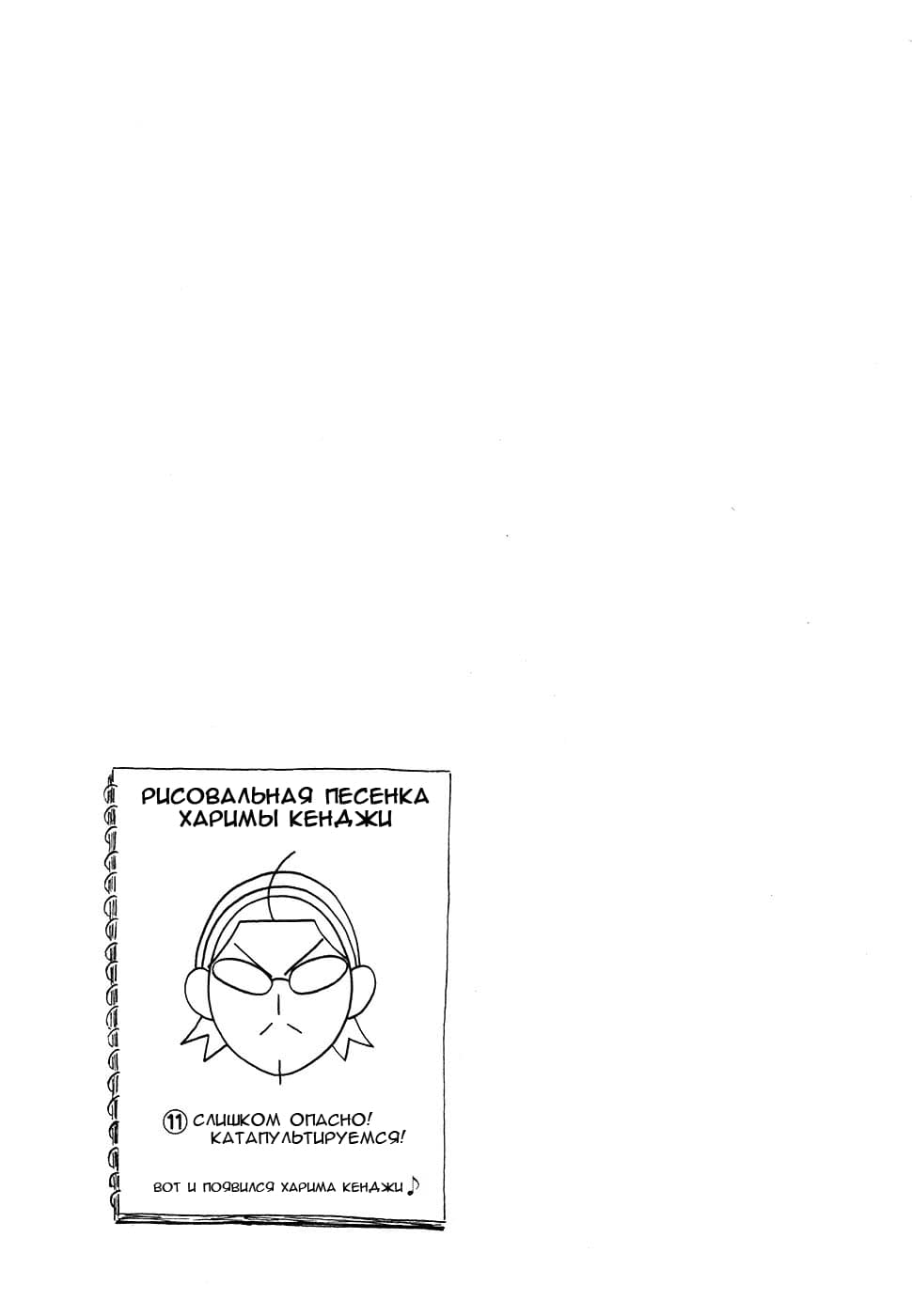 РИСОВАЛЬНАЯ ПЕСЕНКА ХАРИМЫ КЕНДЖИ

⑪ СЛИШКОМ ОПАСНО! КАТАПУЛЬТИРУЕМСЯ!

ВОТ И ПОЯВИЛСЯ ХАРИМА КЕНДЖИ ♪